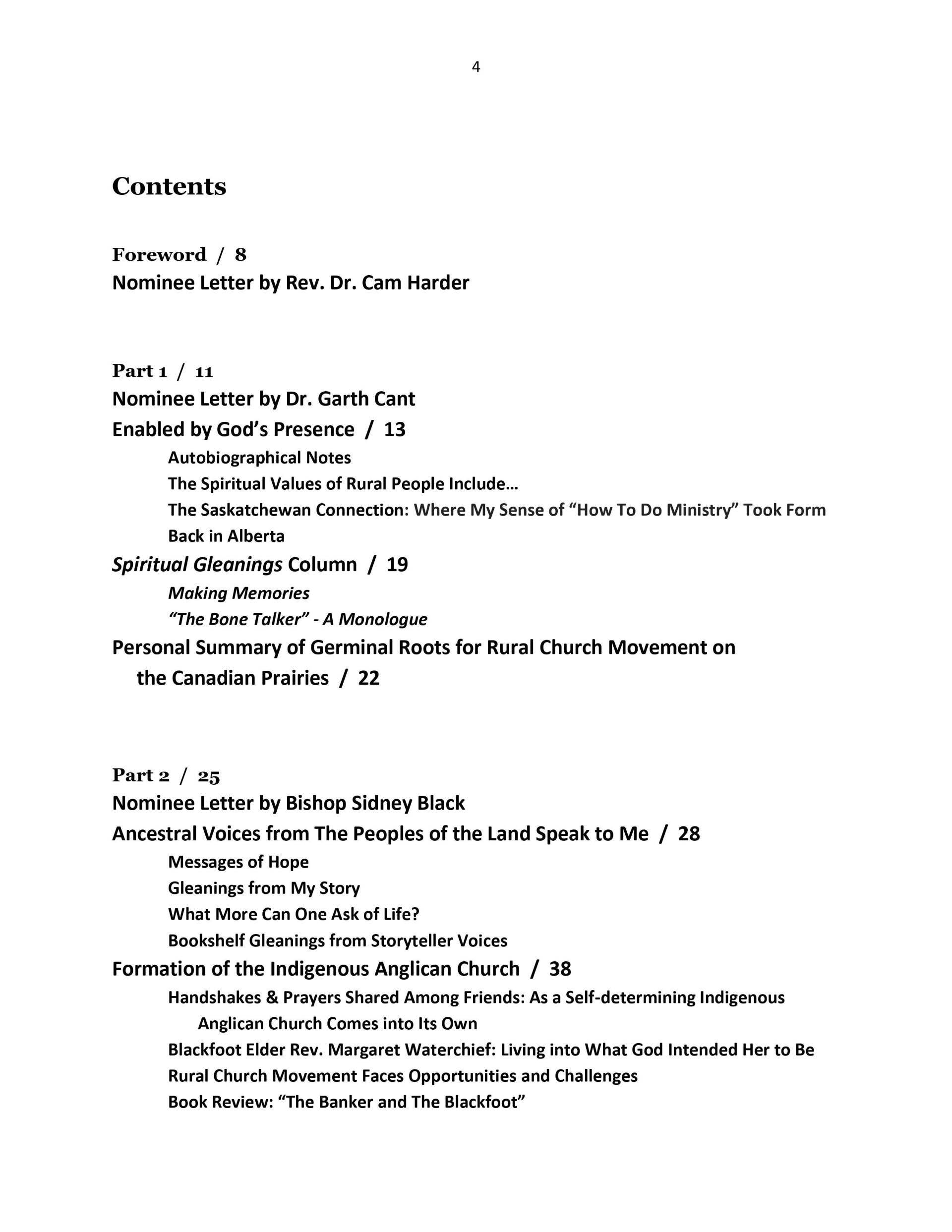 4

Contents

Foreword / 8
Nominee Letter by Rev. Dr. Cam Harder

Part 1 / 11
Nominee Letter by Dr. Garth Cant
Enabled by God's Presence / 13
Autobiographical Notes
The Spiritual Values of Rural People Include…
The Saskatchewan Connection: Where My Sense of "How To Do Ministry" Took Form
Back in Alberta
Spiritual Gleanings Column / 19
Making Memories
"The Bone Talker" - A Monologue
Personal Summary of Germinal Roots for Rural Church Movement on the Canadian Prairies / 22

Part 2 / 25
Nominee Letter by Bishop Sidney Black
Ancestral Voices from The Peoples of the Land Speak to Me / 28
Messages of Hope
Gleanings from My Story
What More Can One Ask of Life?
Bookshelf Gleanings from Storyteller Voices
Formation of the Indigenous Anglican Church / 38
Handshakes & Prayers Shared Among Friends: As a Self-determining Indigenous Anglican Church Comes into Its Own
Blackfoot Elder Rev. Margaret Waterchief: Living into What God Intended Her to Be
Rural Church Movement Faces Opportunities and Challenges
Book Review: "The Banker and The Blackfoot"